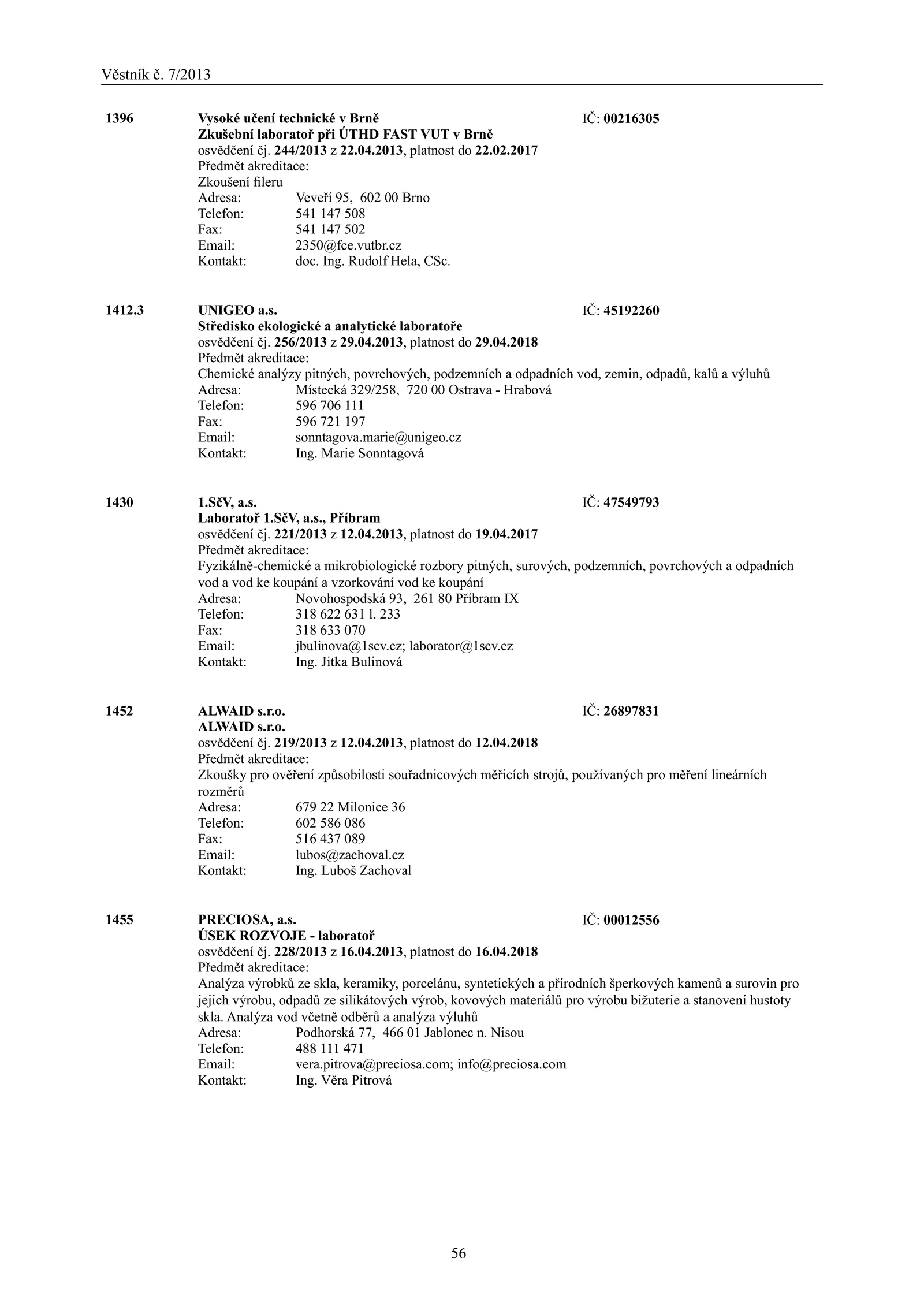 Věstník č. 7/2013

1396 Vysoké učení technické v Brně IČ: 00216305
Zkušební laboratoř při ÚTHD FAST VUT v Brně
osvědčení čj. 244/2013 z 22.04.2013, platnost do 22.02.2017
Předmět akreditace:
Zkoušení fileru
Adresa: Veveří 95, 602 00 Brno
Telefon: 541 147 508
Fax: 541 147 502
Email: 2350@fce.vutbr.cz
Kontakt: doc. Ing. Rudolf Hela, CSc.

1412.3 UNIGEO a.s. IČ: 45192260
Středisko ekologické a analytické laboratoře
osvědčení čj. 256/2013 z 29.04.2013, platnost do 29.04.2018
Předmět akreditace:
Chemické analýzy pitných, povrchových, podzemních a odpadních vod, zemin, odpadů, kalů a výluhů
Adresa: Místecká 329/258, 720 00 Ostrava - Hrabová
Telefon: 596 706 111
Fax: 596 721 197
Email: sonntagova.marie@unigeo.cz
Kontakt: Ing. Marie Sonntagová

1430 1.SčV, a.s. IČ: 47549793
Laboratoř 1.SčV, a.s., Příbram
osvědčení čj. 221/2013 z 12.04.2013, platnost do 19.04.2017
Předmět akreditace:
Fyzikálně-chemické a mikrobiologické rozbory pitných, surových, podzemních, povrchových a odpadních vod a vod ke koupání a vzorkování vod ke koupání
Adresa: Novohospodská 93, 261 80 Příbram IX
Telefon: 318 622 631 l. 233
Fax: 318 633 070
Email: jbulinova@1scv.cz; laborator@1scv.cz
Kontakt: Ing. Jitka Bulinová

1452 ALWAID s.r.o. IČ: 26897831
ALWAID s.r.o.
osvědčení čj. 219/2013 z 12.04.2013, platnost do 12.04.2018
Předmět akreditace:
Zkoušky pro ověření způsobilosti souřadnicových měřicích strojů, používaných pro měření lineárních rozměrů
Adresa: 679 22 Milonice 36
Telefon: 602 586 086
Fax: 516 437 089
Email: lubos@zachoval.cz
Kontakt: Ing. Luboš Zachoval

1455 PRECIOSA, a.s. IČ: 00012556
ÚSEK ROZVOJE - laboratoř
osvědčení čj. 228/2013 z 16.04.2013, platnost do 16.04.2018
Předmět akreditace:
Analýza výrobků ze skla, keramiky, porcelánu, syntetických a přírodních šperkových kamenů a surovin pro jejich výrobu, odpadů ze silikátových výrob, kovových materiálů pro výrobu bižuterie a stanovení hustoty skla. Analýza vod včetně odběrů a analýza výluhů
Adresa: Podhorská 77, 466 01 Jablonec n. Nisou
Telefon: 488 111 471
Email: vera.pitrova@preciosa.com; info@preciosa.com
Kontakt: Ing. Věra Pitrová

56